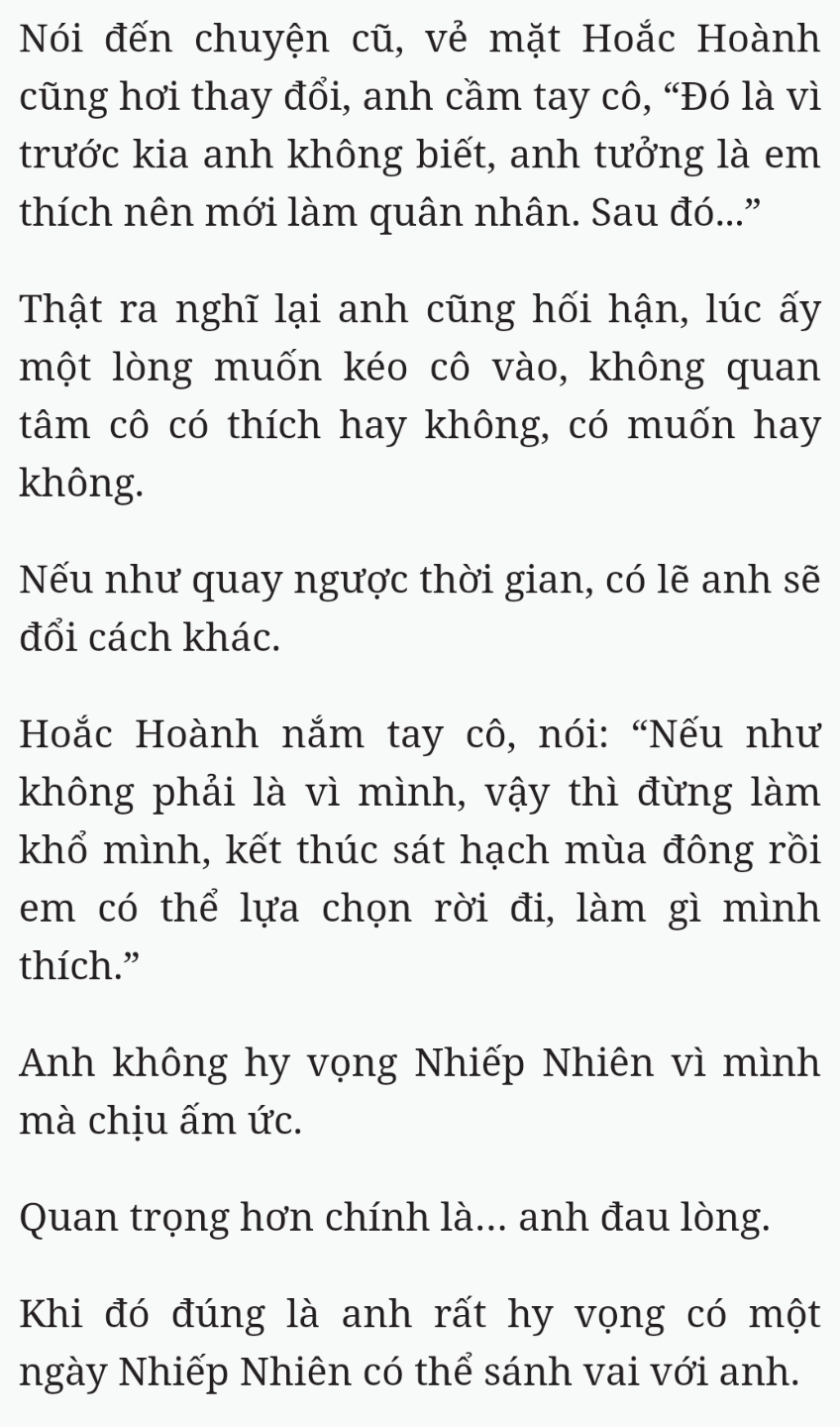 Nói đến chuyện cũ, vẻ mặt Hoắc Hoành cũng hơi thay đổi, anh cầm tay cô, “Đó là vì trước kia anh không biết, anh tưởng là em thích nên mới làm quân nhân. Sau đó...”

Thật ra nghĩ lại anh cũng hối hận, lúc ấy một lòng muốn kéo cô vào, không quan tâm cô có thích hay không, có muốn hay không.

Nếu như quay ngược thời gian, có lẽ anh sẽ đổi cách khác.

Hoắc Hoành nắm tay cô, nói: “Nếu như không phải là vì mình, vậy thì đừng làm khổ mình, kết thúc sát hạch mùa đông rồi em có thể lựa chọn rời đi, làm gì mình thích.”

Anh không hy vọng Nhiếp Nhiên vì mình mà chịu ấm ức.

Quan trọng hơn chính là... anh đau lòng.

Khi đó đúng là anh rất hy vọng có một ngày Nhiếp Nhiên có thể sánh vai với anh.